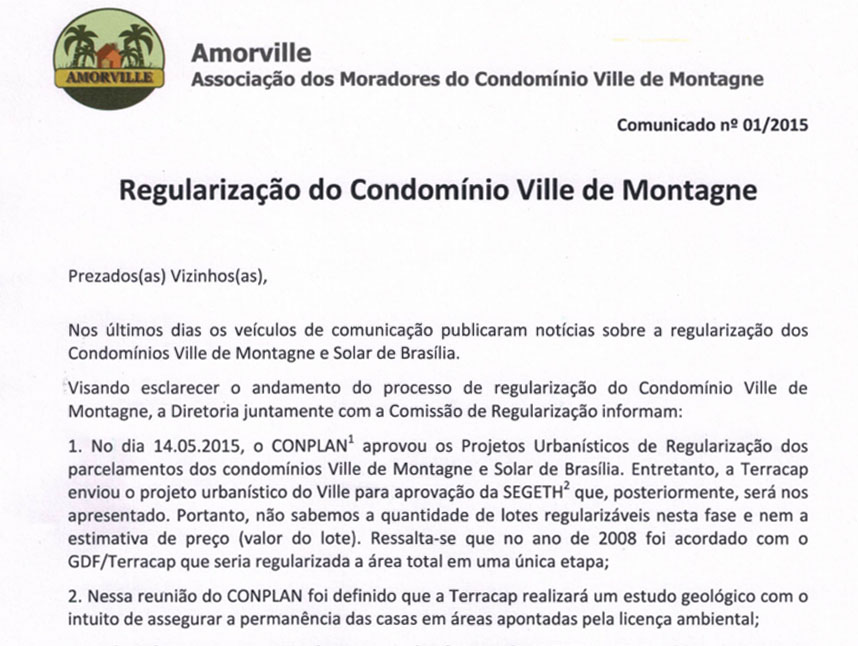 AMORVILLE

Amorville
Associação dos Moradores do Condomínio Ville de Montagne

Comunicado nº 01/2015

Regularização do Condomínio Ville de Montagne

Prezados(as) Vizinhos(as),

Nos últimos dias os veículos de comunicação publicaram notícias sobre a regularização dos Condomínios Ville de Montagne e Solar de Brasília.

Visando esclarecer o andamento do processo de regularização do Condomínio Ville de Montagne, a Diretoria juntamente com a Comissão de Regularização informam:

1. No dia 14.05.2015, o CONPLAN$^1$ aprovou os Projetos Urbanísticos de Regularização dos parcelamentos dos condomínios Ville de Montagne e Solar de Brasília. Entretanto, a Terracap enviou o projeto urbanístico do Ville para aprovação da SEGETH$^2$ que, posteriormente, será nos apresentado. Portanto, não sabemos a quantidade de lotes regularizáveis nesta fase e nem a estimativa de preço (valor do lote). Ressalta-se que no ano de 2008 foi acordado com o GDF/Terracap que seria regularizada a área total em uma única etapa;

2. Nessa reunião do CONPLAN foi definido que a Terracap realizará um estudo geológico com o intuito de assegurar a permanência das casas em áreas apontadas pela licença ambiental;